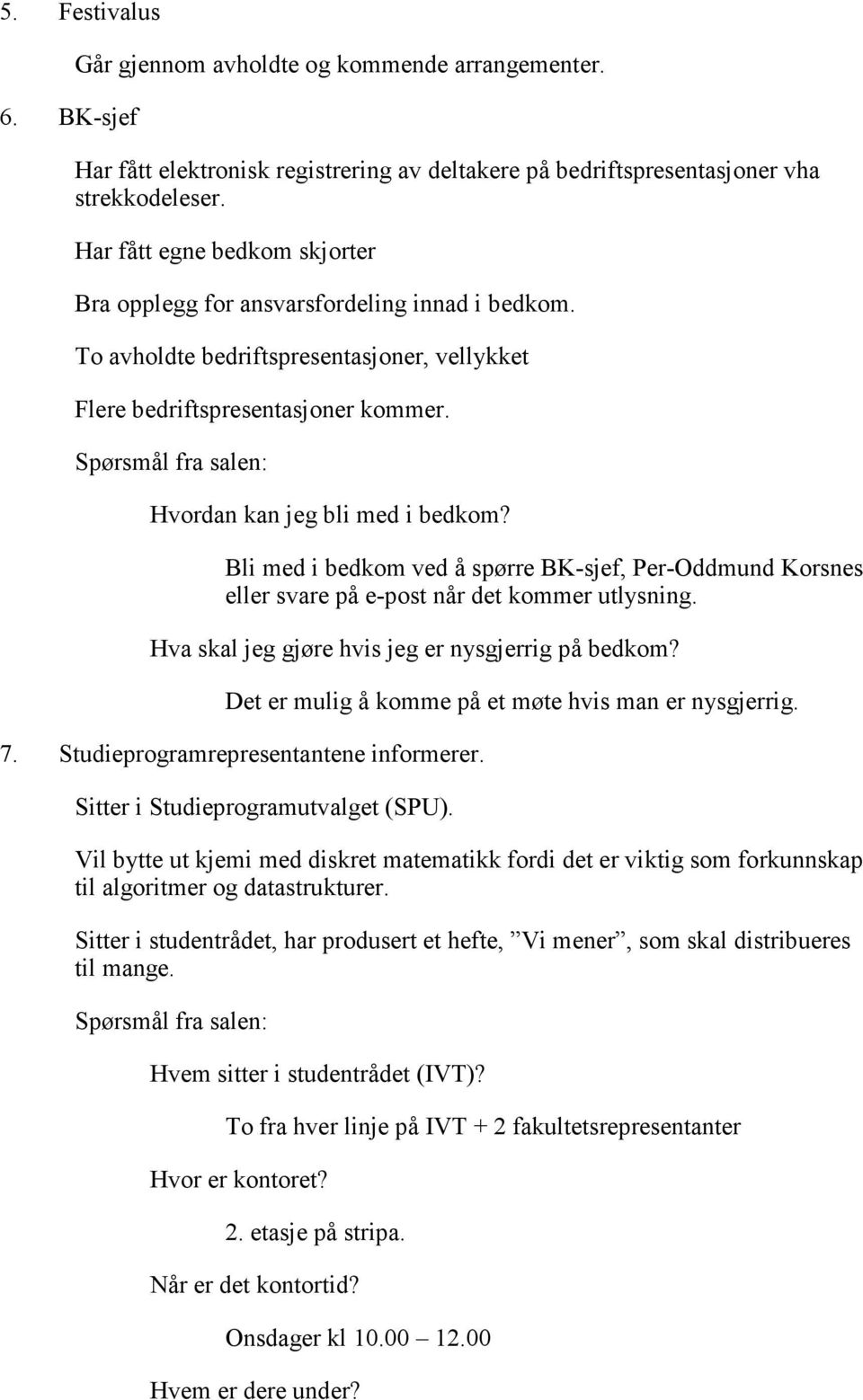 5. Festivalus

Går gjennom avholdte og kommende arrangementer.

6. BK-sjef

Har fått elektronisk registrering av deltakere på bedriftspresentasjoner vha strekkodeleser.

Har fått egne bedkom skjorter

Bra opplegg for ansvarsfordeling innad i bedkom.

To avholdte bedriftspresentasjoner, vellykket

Flere bedriftspresentasjoner kommer.

Spørsmål fra salen:

Hvordan kan jeg bli med i bedkom?

Bli med i bedkom ved å spørre BK-sjef, Per-Oddmund Korsnes eller svare på e-post når det kommer utlysning.

Hva skal jeg gjøre hvis jeg er nysgjerrig på bedkom?

Det er mulig å komme på et møte hvis man er nysgjerrig.

7. Studieprogramrepresentantene informerer.

Sitter i Studieprogramutvalget (SPU).

Vil bytte ut kjemi med diskret matematikk fordi det er viktig som forkunnskap til algoritmer og datastrukturer.

Sitter i studentrådet, har produsert et hefte, ”Vi mener”, som skal distribueres til mange.

Spørsmål fra salen:

Hvem sitter i studentrådet (IVT)?

To fra hver linje på IVT + 2 fakultetsrepresentanter

Hvor er kontoret?

2. etasje på stripa.

Når er det kontortid?

Onsdager kl 10.00 – 12.00

Hvem er dere under?